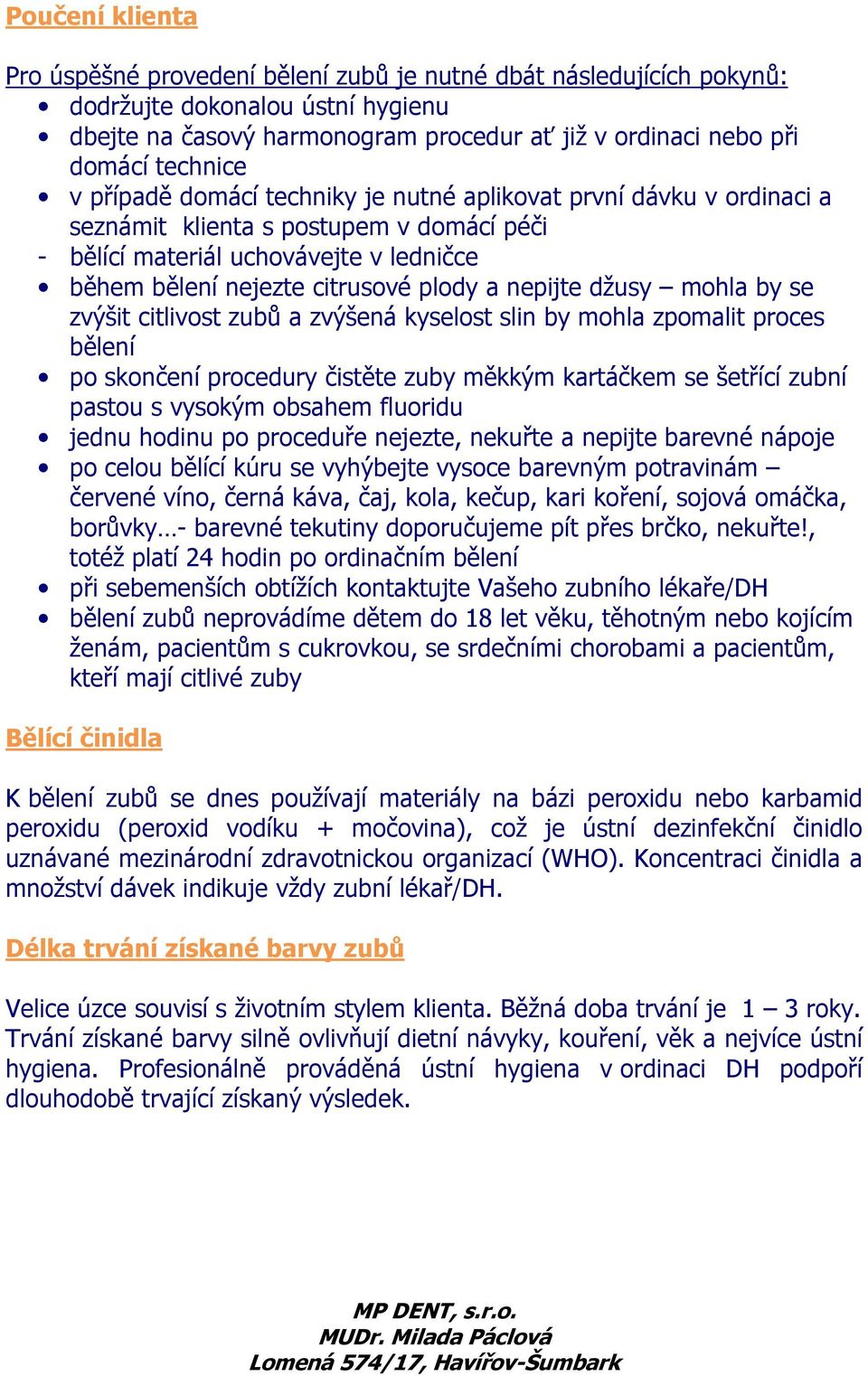 Poučení klienta

Pro úspěšné provedení bělení zubů je nutné dbát následujících pokynů:
• dodržujte dokonalou ústní hygienu
• dbejte na časový harmonogram procedur ať již v ordinaci nebo při domácí technice
• v případě domácí techniky je nutné aplikovat první dávku v ordinaci a seznámit klienta s postupem v domácí péči
- bělící materiál uchovávejte v ledničce
• během bělení nejezte citrusové plody a nepijte džusy – mohla by se zvýšit citlivost zubů a zvýšená kyselost slin by mohla zpomalit proces bělení
• po skončení procedury čistěte zuby měkkým kartáčkem se šetřící zubní pastou s vysokým obsahem fluoridu
• jednu hodinu po proceduře nejezte, nekuřte a nepijte barevné nápoje
• po celou bělící kúru se vyhýbejte vysoce barevným potravinám – červené víno, černá káva, čaj, kola, kečup, kari koření, sojová omáčka, borůvky…- barevné tekutiny doporučujeme pít přes brčko, nekuřte!, totéž platí 24 hodin po ordinačním bělení
• při sebemenších obtížích kontaktujte Vašeho zubního lékaře/DH
• bělení zubů neprovádíme dětem do 18 let věku, těhotným nebo kojícím ženám, pacientům s cukrovkou, se srdečními chorobami a pacientům, kteří mají citlivé zuby

Bělící činidla

K bělení zubů se dnes používají materiály na bázi peroxidu nebo karbamid peroxidu (peroxid vodíku + močovina), což je ústní dezinfekční činidlo uznávané mezinárodní zdravotnickou organizací (WHO). Koncentraci činidla a množství dávek indikuje vždy zubní lékař/DH.

Délka trvání získané barvy zubů

Velice úzce souvisí s životním stylem klienta. Běžná doba trvání je 1 – 3 roky. Trvání získané barvy silně ovlivňují dietní návyky, kouření, věk a nejvíce ústní hygiena. Profesionálně prováděná ústní hygiena v ordinaci DH podpoří dlouhodobě trvající získaný výsledek.

MP DENT, s.r.o.
MUDr. Milada Páclová
Lomená 574/17, Havířov-Šumbark